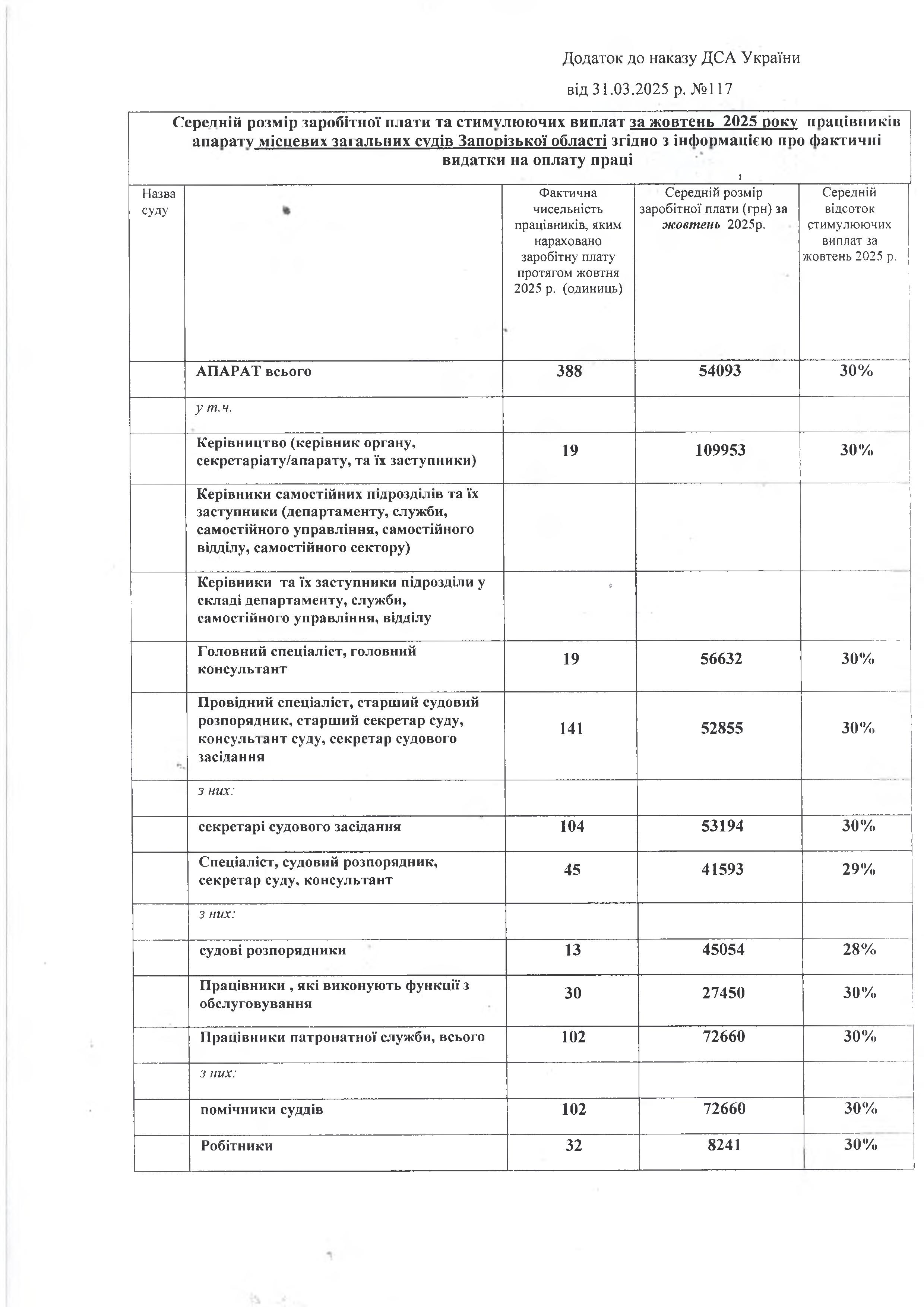 Додаток до наказу ДСА України

від 31.03.2025 р. №117

Середній розмір заробітної плати та стимулюючих виплат за жовтень 2025 року працівників апарату місцевих загальних судів Запорізької області згідно з інформацією про фактичні видатки на оплату праці

| Назва суду | | Фактична чисельність працівників, яким нараховано заробітну плату протягом жовтня 2025 р. (одиниць) | Середній розмір заробітної плати (грн) за жовтень 2025р. | Середній відсоток стимулюючих виплат за жовтень 2025 р. |
|---|---|---|---|---|
| | АПАРАТ всього | 388 | 54093 | 30% |
| | у т.ч. | | | |
| | Керівництво (керівник органу, секретаріату/апарату, та їх заступники) | 19 | 109953 | 30% |
| | Керівники самостійних підрозділів та їх заступники (департаменту, служби, самостійного управління, самостійного відділу, самостійного сектору) | | | |
| | Керівники та їх заступники підрозділи у складі департаменту, служби, самостійного управління, відділу | | | |
| | Головний спеціаліст, головний консультант | 19 | 56632 | 30% |
| | Провідний спеціаліст, старший судовий розпорядник, старший секретар суду, консультант суду, секретар судового засідання | 141 | 52855 | 30% |
| | з них: | | | |
| | секретарі судового засідання | 104 | 53194 | 30% |
| | Спеціаліст, судовий розпорядник, секретар суду, консультант | 45 | 41593 | 29% |
| | з них: | | | |
| | судові розпорядники | 13 | 45054 | 28% |
| | Працівники , які виконують функції з обслуговування | 30 | 27450 | 30% |
| | Працівники патронатної служби, всього | 102 | 72660 | 30% |
| | з них: | | | |
| | помічники суддів | 102 | 72660 | 30% |
| | Робітники | 32 | 8241 | 30% |